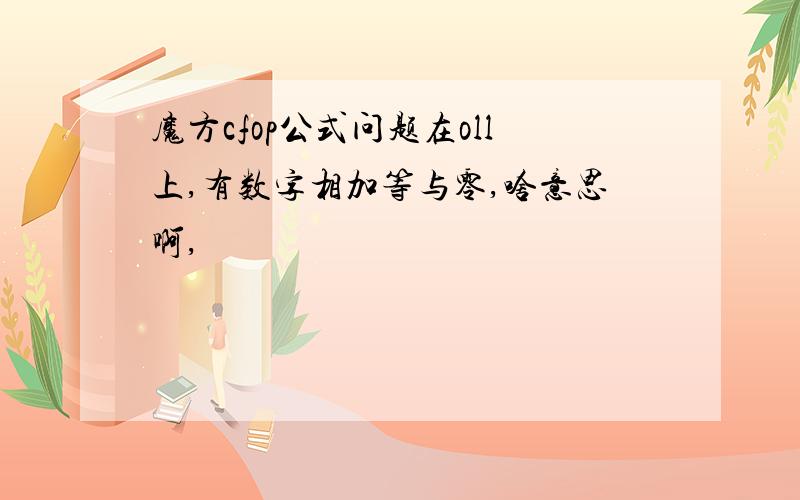 魔方cfop公式问题在oll上,有数字相加等与零,啥意思啊,